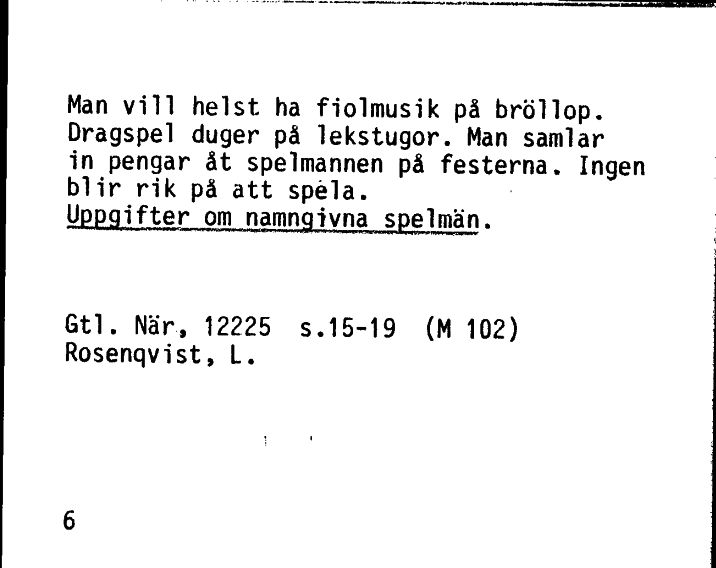 Man vill helst ha fiolmusik på bröllop. Dragspel duger på lekstugor. Man samlar in pengar åt spelmannen på festerna. Ingen blir rik på att spela.
Uppgifter om namngivna spelmän.

Gtl. När, 12225 s.15-19 (M 102)
Rosenqvist, L.

6